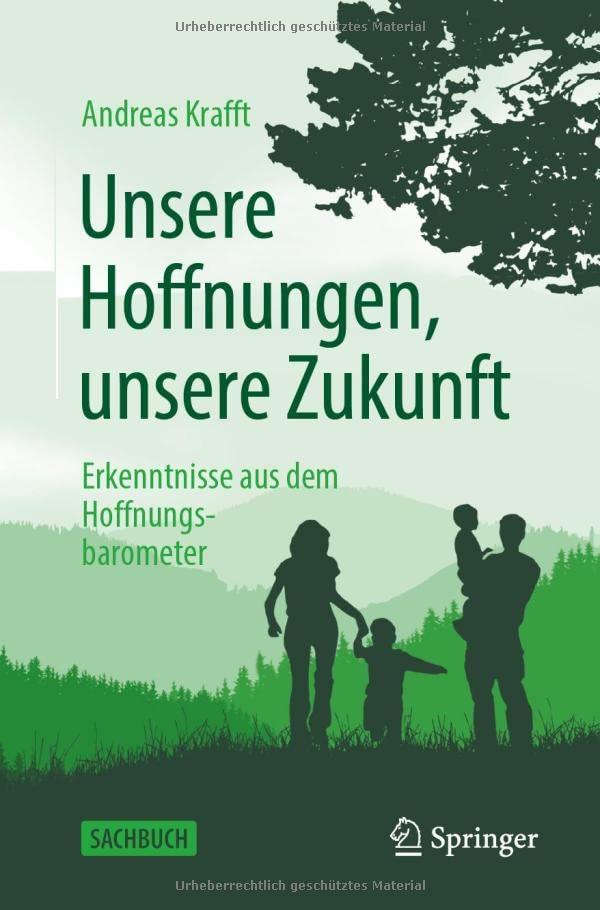 Urheberrechtlich geschütztes Material

Andreas Krafft

Unsere Hoffnungen, unsere Zukunft

Erkenntnisse aus dem Hoffnungsbarometer

SACHBUCH

Springer

Urheberrechtlich geschütztes Material